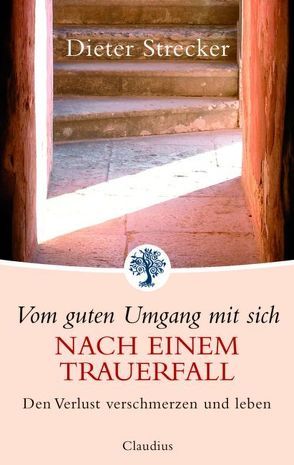 Dieter Strecker

Vom guten Umgang mit sich
NACH EINEM TRAUERFALL
Den Verlust verschmerzen und leben

Claudius